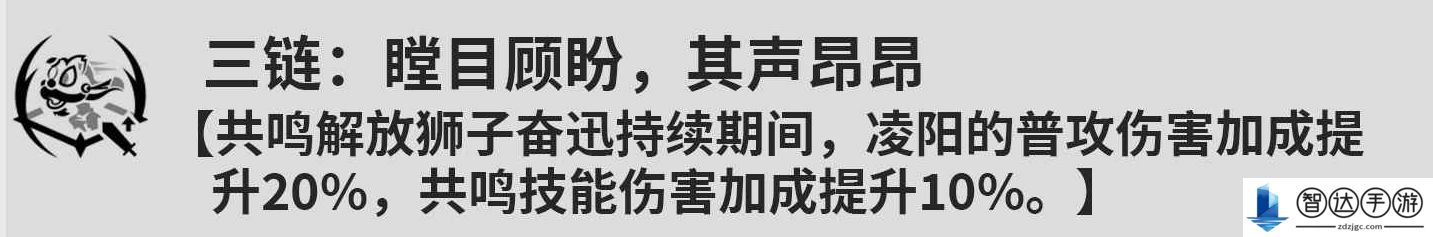 三链：瞠目顾盼，其声昂昂

【共鸣解放狮子奋迅持续期间，凌阳的普攻伤害加成提升20%，共鸣技能伤害加成提升10%。】

智达手游
zdzjgc.com